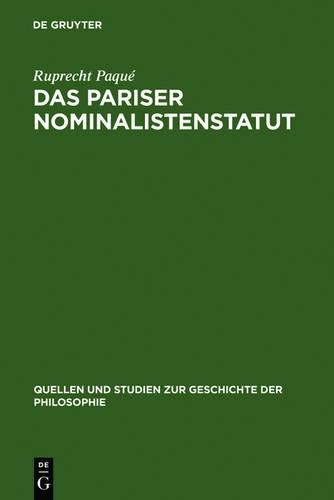 DE GRUYTER

Ruprecht Paqué

DAS PARISER NOMINALISTENSTATUT

QUELLEN UND STUDIEN ZUR GESCHICHTE DER PHILOSOPHIE

DE
G